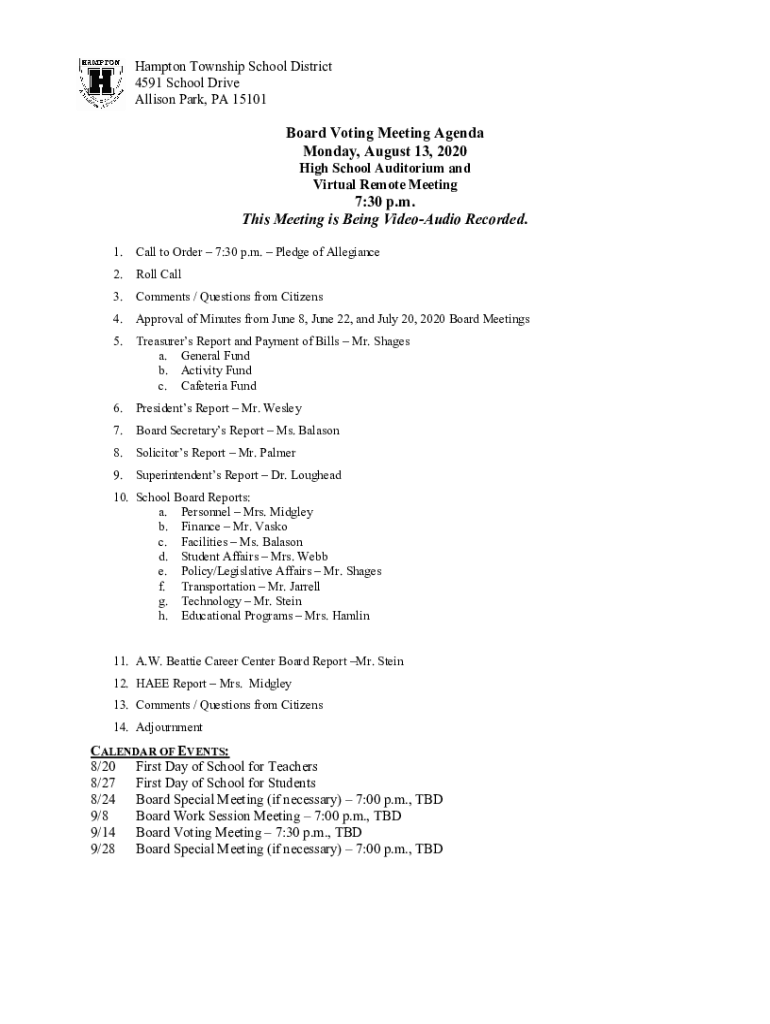 HAMPTON
H

Hampton Township School District
4591 School Drive
Allison Park, PA 15101

Board Voting Meeting Agenda
Monday, August 13, 2020
High School Auditorium and
Virtual Remote Meeting
7:30 p.m.
This Meeting is Being Video-Audio Recorded.

1. Call to Order – 7:30 p.m. – Pledge of Allegiance
2. Roll Call
3. Comments / Questions from Citizens
4. Approval of Minutes from June 8, June 22, and July 20, 2020 Board Meetings
5. Treasurer's Report and Payment of Bills – Mr. Shages
a. General Fund
b. Activity Fund
c. Cafeteria Fund
6. President's Report – Mr. Wesley
7. Board Secretary's Report – Ms. Balason
8. Solicitor's Report – Mr. Palmer
9. Superintendent's Report – Dr. Loughead
10. School Board Reports:
a. Personnel – Mrs. Midgley
b. Finance – Mr. Vasko
c. Facilities – Ms. Balason
d. Student Affairs – Mrs. Webb
e. Policy/Legislative Affairs – Mr. Shages
f. Transportation – Mr. Jarrell
g. Technology – Mr. Stein
h. Educational Programs – Mrs. Hamlin
11. A.W. Beattie Career Center Board Report –Mr. Stein
12. HAEE Report – Mrs. Midgley
13. Comments / Questions from Citizens
14. Adjournment

CALENDAR OF EVENTS:
8/20 First Day of School for Teachers
8/27 First Day of School for Students
8/24 Board Special Meeting (if necessary) – 7:00 p.m., TBD
9/8 Board Work Session Meeting – 7:00 p.m., TBD
9/14 Board Voting Meeting – 7:30 p.m., TBD
9/28 Board Special Meeting (if necessary) – 7:00 p.m., TBD